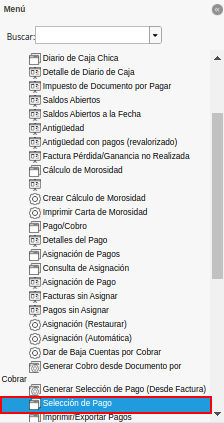 Menú

Buscar:

Diario de Caja Chica
Detalle de Diario de Caja
Impuesto de Documento por Pagar
Saldos Abiertos
Saldos Abiertos a la Fecha
Antigüedad
Antigüedad con pagos (revalorizado)
Factura Pérdida/Ganancia no Realizada
Cálculo de Morosidad

Crear Cálculo de Morosidad
Imprimir Carta de Morosidad
Pago/Cobro
Detalles del Pago
Asignación de Pagos
Consulta de Asignación
Asignación de Pago
Facturas sin Asignar
Pagos sin Asignar
Asignación (Restaurar)
Asignación (Automática)
Dar de Baja Cuentas por Cobrar
Generar Cobro desde Documento por Cobrar
Generar Selección de Pago (Desde Factura)
Selección de Pago
Imprimir/Exportar Pagos